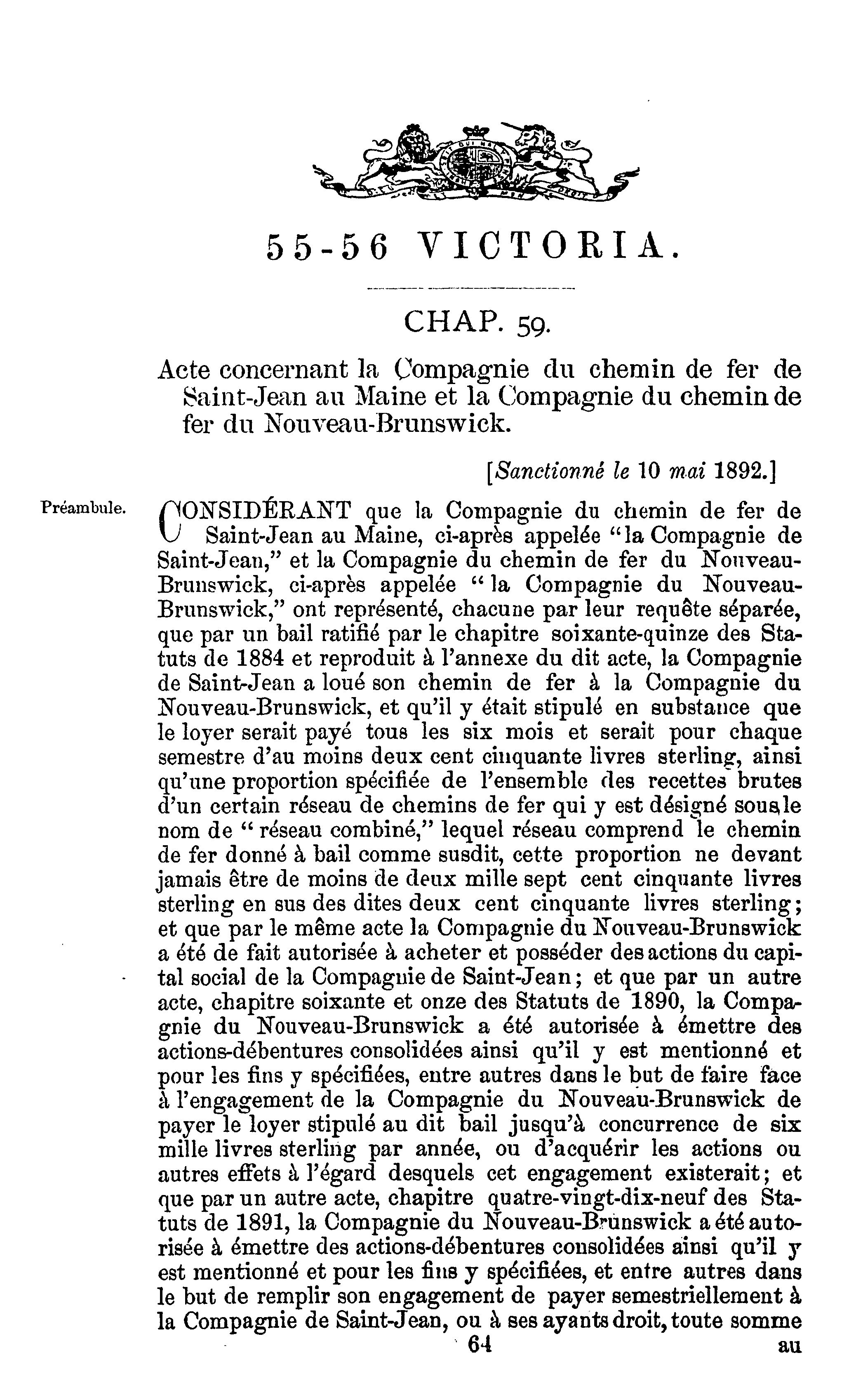 55-56 VICTORIA.

CHAP. 59.

Acte concernant la Compagnie du chemin de fer de Saint-Jean au Maine et la Compagnie du chemin de fer du Nouveau-Brunswick.

[Sanctionné le 10 mai 1892.]

Préambule.

CONSIDÉRANT que la Compagnie du chemin de fer de Saint-Jean au Maine, ci-après appelée "la Compagnie de Saint-Jean," et la Compagnie du chemin de fer du Nouveau-Brunswick, ci-après appelée "la Compagnie du Nouveau-Brunswick," ont représenté, chacune par leur requête séparée, que par un bail ratifié par le chapitre soixante-quinze des Statuts de 1884 et reproduit à l'annexe du dit acte, la Compagnie de Saint-Jean a loué son chemin de fer à la Compagnie du Nouveau-Brunswick, et qu'il y était stipulé en substance que le loyer serait payé tous les six mois et serait pour chaque semestre d'au moins deux cent cinquante livres sterling, ainsi qu'une proportion spécifiée de l'ensemble des recettes brutes d'un certain réseau de chemins de fer qui y est désigné sous le nom de "réseau combiné," lequel réseau comprend le chemin de fer donné à bail comme susdit, cette proportion ne devant jamais être de moins de deux mille sept cent cinquante livres sterling en sus des dites deux cent cinquante livres sterling; et que par le même acte la Compagnie du Nouveau-Brunswick a été de fait autorisée à acheter et posséder des actions du capital social de la Compagnie de Saint-Jean; et que par un autre acte, chapitre soixante et onze des Statuts de 1890, la Compagnie du Nouveau-Brunswick a été autorisée à émettre des actions-débentures consolidées ainsi qu'il y est mentionné et pour les fins y spécifiées, entre autres dans le but de faire face à l'engagement de la Compagnie du Nouveau-Brunswick de payer le loyer stipulé au dit bail jusqu'à concurrence de six mille livres sterling par année, ou d'acquérir les actions ou autres effets à l'égard desquels cet engagement existerait; et que par un autre acte, chapitre quatre-vingt-dix-neuf des Statuts de 1891, la Compagnie du Nouveau-Brunswick a été autorisée à émettre des actions-débentures consolidées ainsi qu'il y est mentionné et pour les fins y spécifiées, et entre autres dans le but de remplir son engagement de payer semestriellement à la Compagnie de Saint-Jean, ou à ses ayants droit, toute somme

64

au